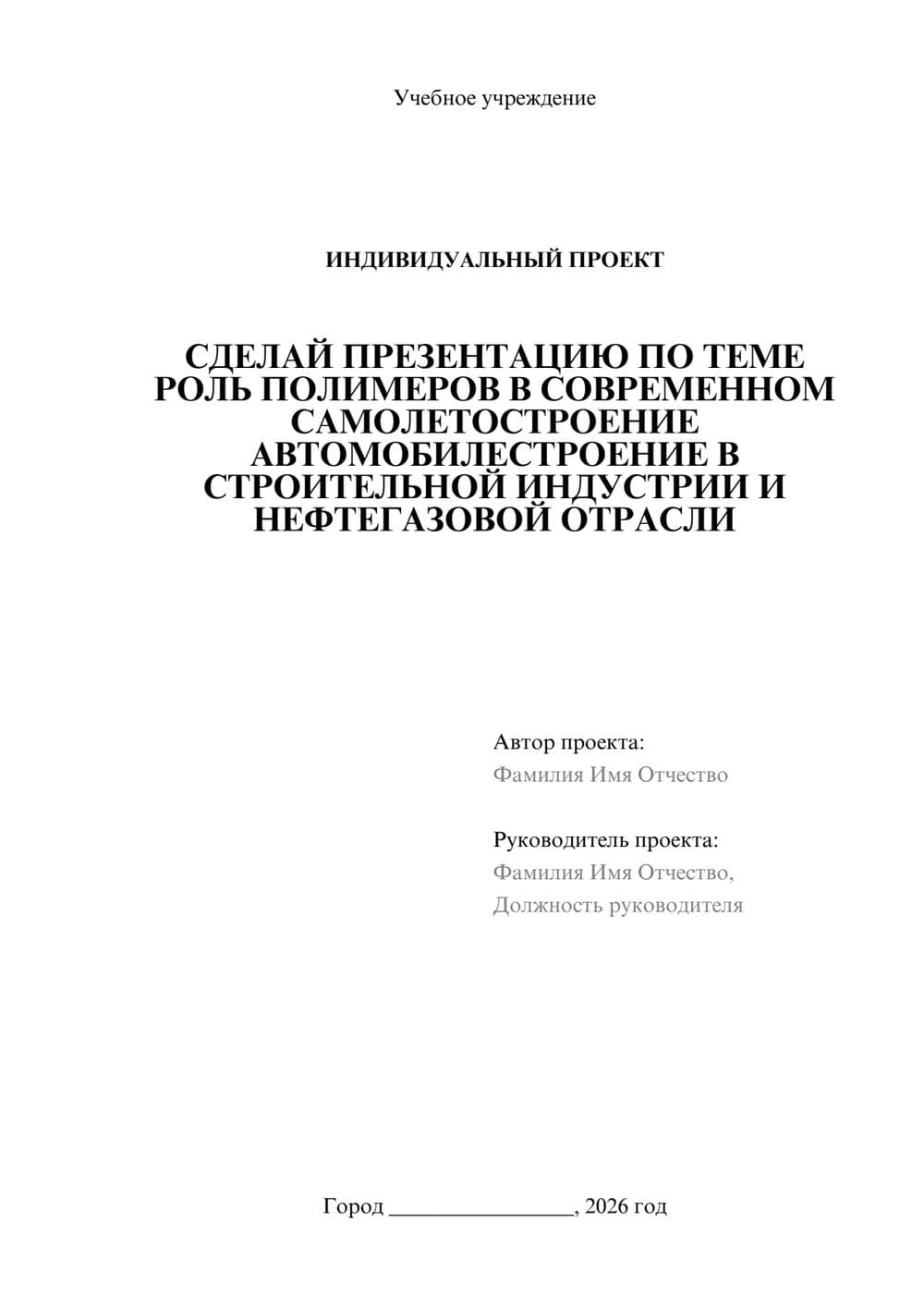 Учебное учреждение

ИНДИВИДУАЛЬНЫЙ ПРОЕКТ

СДЕЛАЙ ПРЕЗЕНТАЦИЮ ПО ТЕМЕ РОЛЬ ПОЛИМЕРОВ В СОВРЕМЕННОМ САМОЛЕТОСТРОЕНИЕ АВТОМОБИЛЕСТРОЕНИЕ В СТРОИТЕЛЬНОЙ ИНДУСТРИИ И НЕФТЕГАЗОВОЙ ОТРАСЛИ

Автор проекта:
Фамилия Имя Отчество

Руководитель проекта:
Фамилия Имя Отчество,
Должность руководителя

Город ________________, 2026 год